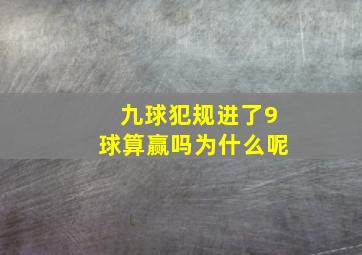 九球犯规进了9球算赢吗为什么呢